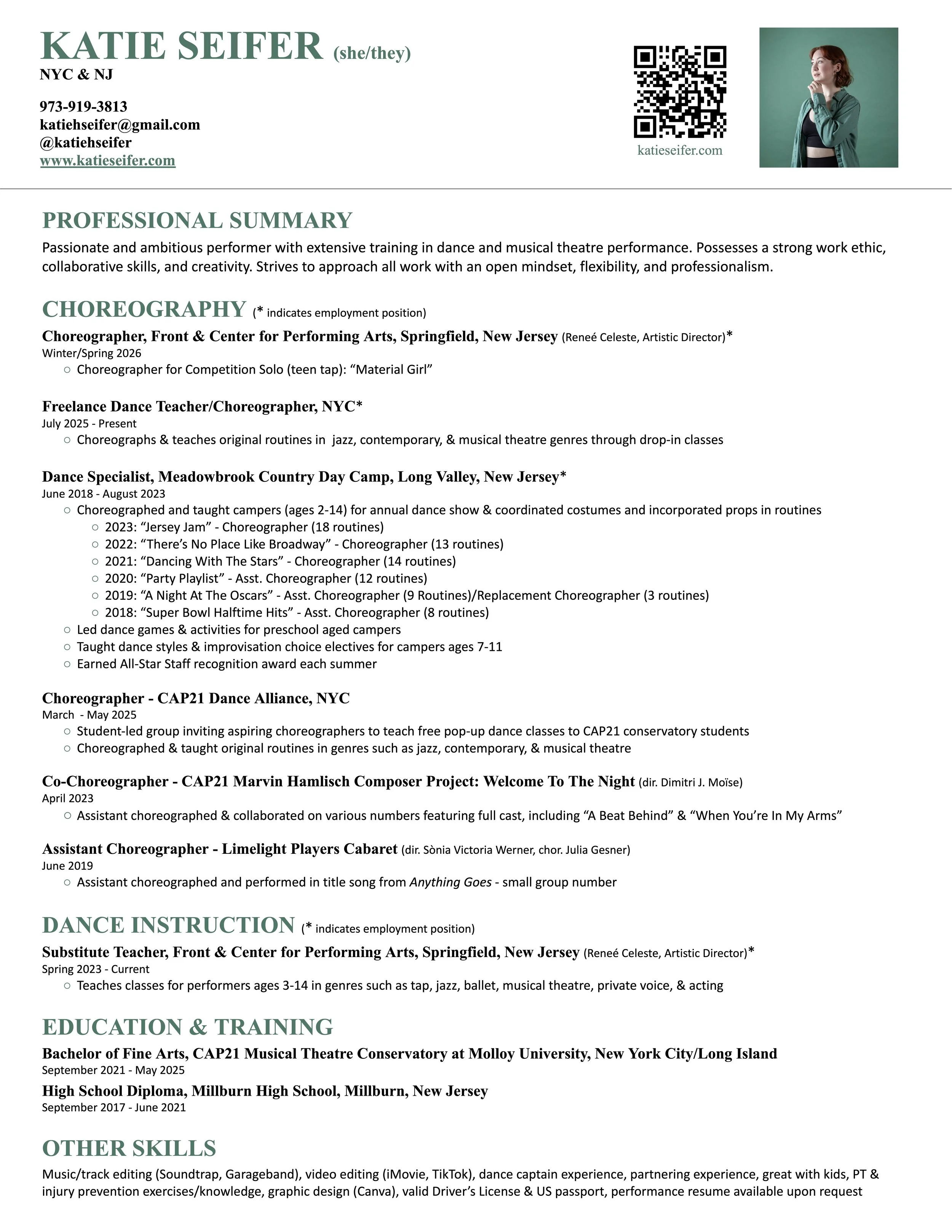 KATIE SEIFER (she/they)
NYC & NJ

973-919-3813
katiehseifer@gmail.com
@katiehseifer
www.katieseifer.com

katieseifer.com

PROFESSIONAL SUMMARY
Passionate and ambitious performer with extensive training in dance and musical theatre performance. Possesses a strong work ethic, collaborative skills, and creativity. Strives to approach all work with an open mindset, flexibility, and professionalism.

CHOREOGRAPHY (* indicates employment position)
Choreographer, Front & Center for Performing Arts, Springfield, New Jersey (Reneé Celeste, Artistic Director)*
Winter/Spring 2026
○ Choreographer for Competition Solo (teen tap): “Material Girl”

Freelance Dance Teacher/Choreographer, NYC*
July 2025 - Present
○ Choreographs & teaches original routines in jazz, contemporary, & musical theatre genres through drop-in classes

Dance Specialist, Meadowbrook Country Day Camp, Long Valley, New Jersey*
June 2018 - August 2023
○ Choreographed and taught campers (ages 2-14) for annual dance show & coordinated costumes and incorporated props in routines
○ 2023: “Jersey Jam” - Choreographer (18 routines)
○ 2022: “There’s No Place Like Broadway” - Choreographer (13 routines)
○ 2021: “Dancing With The Stars” - Choreographer (14 routines)
○ 2020: “Party Playlist” - Asst. Choreographer (12 routines)
○ 2019: “A Night At The Oscars” - Asst. Choreographer (9 Routines)/Replacement Choreographer (3 routines)
○ 2018: “Super Bowl Halftime Hits” - Asst. Choreographer (8 routines)
○ Led dance games & activities for preschool aged campers
○ Taught dance styles & improvisation choice electives for campers ages 7-11
○ Earned All-Star Staff recognition award each summer

Choreographer - CAP21 Dance Alliance, NYC
March - May 2025
○ Student-led group inviting aspiring choreographers to teach free pop-up dance classes to CAP21 conservatory students
○ Choreographed & taught original routines in genres such as jazz, contemporary, & musical theatre

Co-Choreographer - CAP21 Marvin Hamlisch Composer Project: Welcome To The Night (dir. Dimitri J. Moïse)
April 2023
○ Assistant choreographed & collaborated on various numbers featuring full cast, including “A Beat Behind” & “When You’re In My Arms”

Assistant Choreographer - Limelight Players Cabaret (dir. Sònia Victoria Werner, chor. Julia Gesner)
June 2019
○ Assistant choreographed and performed in title song from Anything Goes - small group number

DANCE INSTRUCTION (* indicates employment position)
Substitute Teacher, Front & Center for Performing Arts, Springfield, New Jersey (Reneé Celeste, Artistic Director)*
Spring 2023 - Current
○ Teaches classes for performers ages 3-14 in genres such as tap, jazz, ballet, musical theatre, private voice, & acting

EDUCATION & TRAINING
Bachelor of Fine Arts, CAP21 Musical Theatre Conservatory at Molloy University, New York City/Long Island
September 2021 - May 2025
High School Diploma, Millburn High School, Millburn, New Jersey
September 2017 - June 2021

OTHER SKILLS
Music/track editing (Soundtrap, Garageband), video editing (iMovie, TikTok), dance captain experience, partnering experience, great with kids, PT & injury prevention exercises/knowledge, graphic design (Canva), valid Driver’s License & US passport, performance resume available upon request